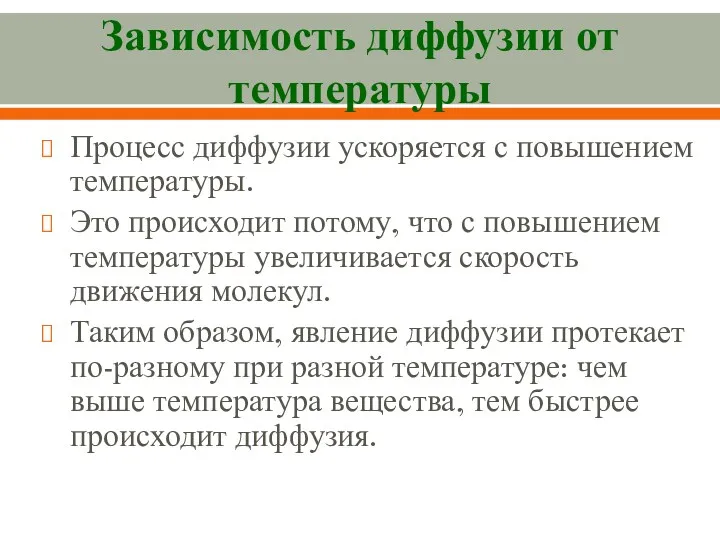 Зависимость диффузии от температуры

Процесс диффузии ускоряется с повышением температуры.

Это происходит потому, что с повышением температуры увеличивается скорость движения молекул.

Таким образом, явление диффузии протекает по-разному при разной температуре: чем выше температура вещества, тем быстрее происходит диффузия.